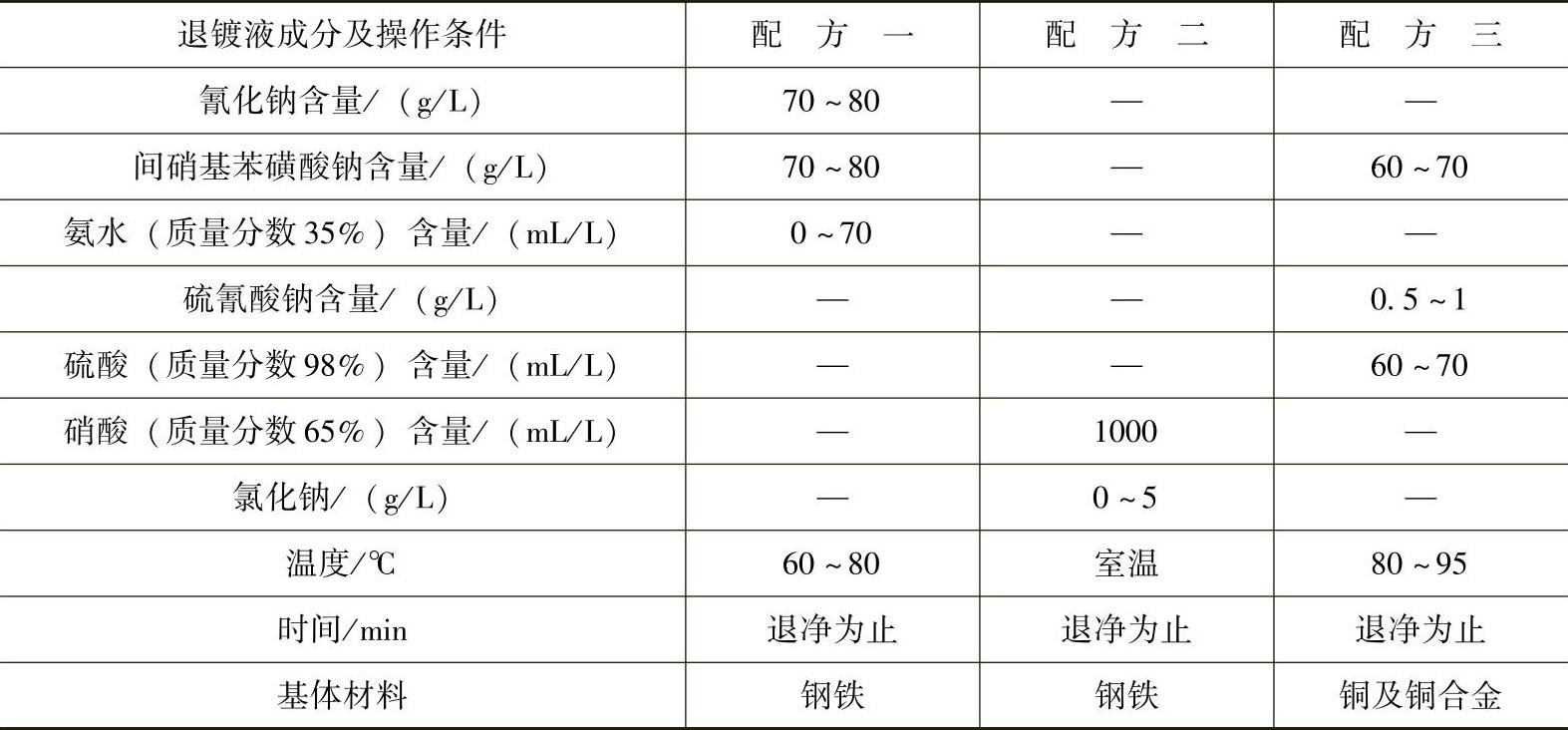 | 退镀液成分及操作条件 | 配　方　一 | 配　方　二 | 配　方　三 |
|---|---|---|---|
| 氰化钠含量/（g/L） | 70～80 | — | — |
| 间硝基苯磺酸钠含量/（g/L） | 70～80 | — | 60～70 |
| 氨水（质量分数35%）含量/（mL/L） | 0～70 | — | — |
| 硫氰酸钠含量/（g/L） | — | — | 0.5～1 |
| 硫酸（质量分数98%）含量/（mL/L） | — | — | 60～70 |
| 硝酸（质量分数65%）含量/（mL/L） | — | 1000 | — |
| 氯化钠/（g/L） | — | 0～5 | — |
| 温度/℃ | 60～80 | 室温 | 80～95 |
| 时间/min | 退净为止 | 退净为止 | 退净为止 |
| 基体材料 | 钢铁 | 钢铁 | 铜及铜合金 |